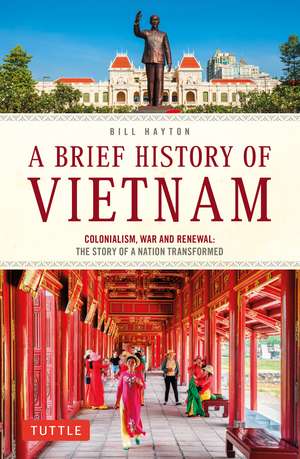 BILL HAYTON

A BRIEF HISTORY OF VIETNAM

COLONIALISM, WAR AND RENEWAL: THE STORY OF A NATION TRANSFORMED

TUTTLE